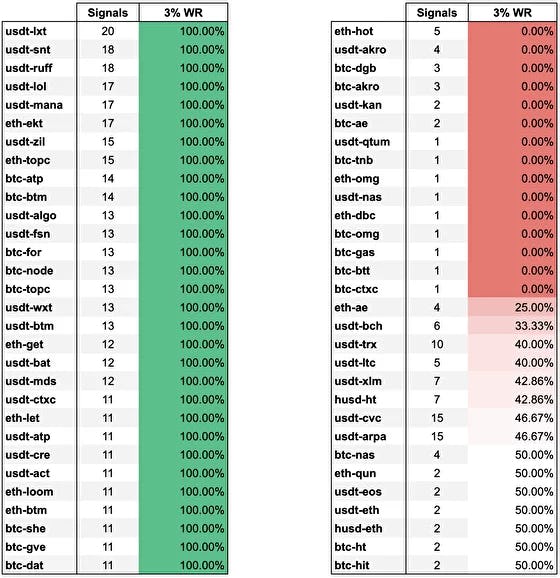 | | Signals | 3% WR |
|---|---|---|
| usdt-lxt | 20 | 100.00% |
| usdt-snt | 18 | 100.00% |
| usdt-ruff | 18 | 100.00% |
| usdt-lol | 17 | 100.00% |
| usdt-mana | 17 | 100.00% |
| eth-ekt | 17 | 100.00% |
| usdt-zil | 15 | 100.00% |
| eth-topc | 15 | 100.00% |
| btc-atp | 14 | 100.00% |
| btc-btm | 14 | 100.00% |
| usdt-algo | 13 | 100.00% |
| usdt-fsn | 13 | 100.00% |
| btc-for | 13 | 100.00% |
| btc-node | 13 | 100.00% |
| btc-topc | 13 | 100.00% |
| usdt-wxt | 13 | 100.00% |
| usdt-btm | 13 | 100.00% |
| eth-get | 12 | 100.00% |
| usdt-bat | 12 | 100.00% |
| usdt-mds | 12 | 100.00% |
| usdt-ctxc | 11 | 100.00% |
| eth-let | 11 | 100.00% |
| usdt-atp | 11 | 100.00% |
| usdt-cre | 11 | 100.00% |
| usdt-act | 11 | 100.00% |
| eth-loom | 11 | 100.00% |
| eth-btm | 11 | 100.00% |
| btc-she | 11 | 100.00% |
| btc-gve | 11 | 100.00% |
| btc-dat | 11 | 100.00% |

| | Signals | 3% WR |
|---|---|---|
| eth-hot | 5 | 0.00% |
| usdt-akro | 4 | 0.00% |
| btc-dgb | 3 | 0.00% |
| btc-akro | 3 | 0.00% |
| usdt-kan | 2 | 0.00% |
| btc-ae | 2 | 0.00% |
| usdt-qtum | 1 | 0.00% |
| btc-tnb | 1 | 0.00% |
| eth-omg | 1 | 0.00% |
| usdt-nas | 1 | 0.00% |
| eth-dbc | 1 | 0.00% |
| btc-omg | 1 | 0.00% |
| btc-gas | 1 | 0.00% |
| btc-btt | 1 | 0.00% |
| btc-ctxc | 1 | 0.00% |
| eth-ae | 4 | 25.00% |
| usdt-bch | 6 | 33.33% |
| usdt-trx | 10 | 40.00% |
| usdt-ltc | 5 | 40.00% |
| usdt-xlm | 7 | 42.86% |
| husd-ht | 7 | 42.86% |
| usdt-cvc | 15 | 46.67% |
| usdt-arpa | 15 | 46.67% |
| btc-nas | 4 | 50.00% |
| eth-qun | 2 | 50.00% |
| usdt-eos | 2 | 50.00% |
| usdt-eth | 2 | 50.00% |
| husd-eth | 2 | 50.00% |
| btc-ht | 2 | 50.00% |
| btc-hit | 2 | 50.00% |